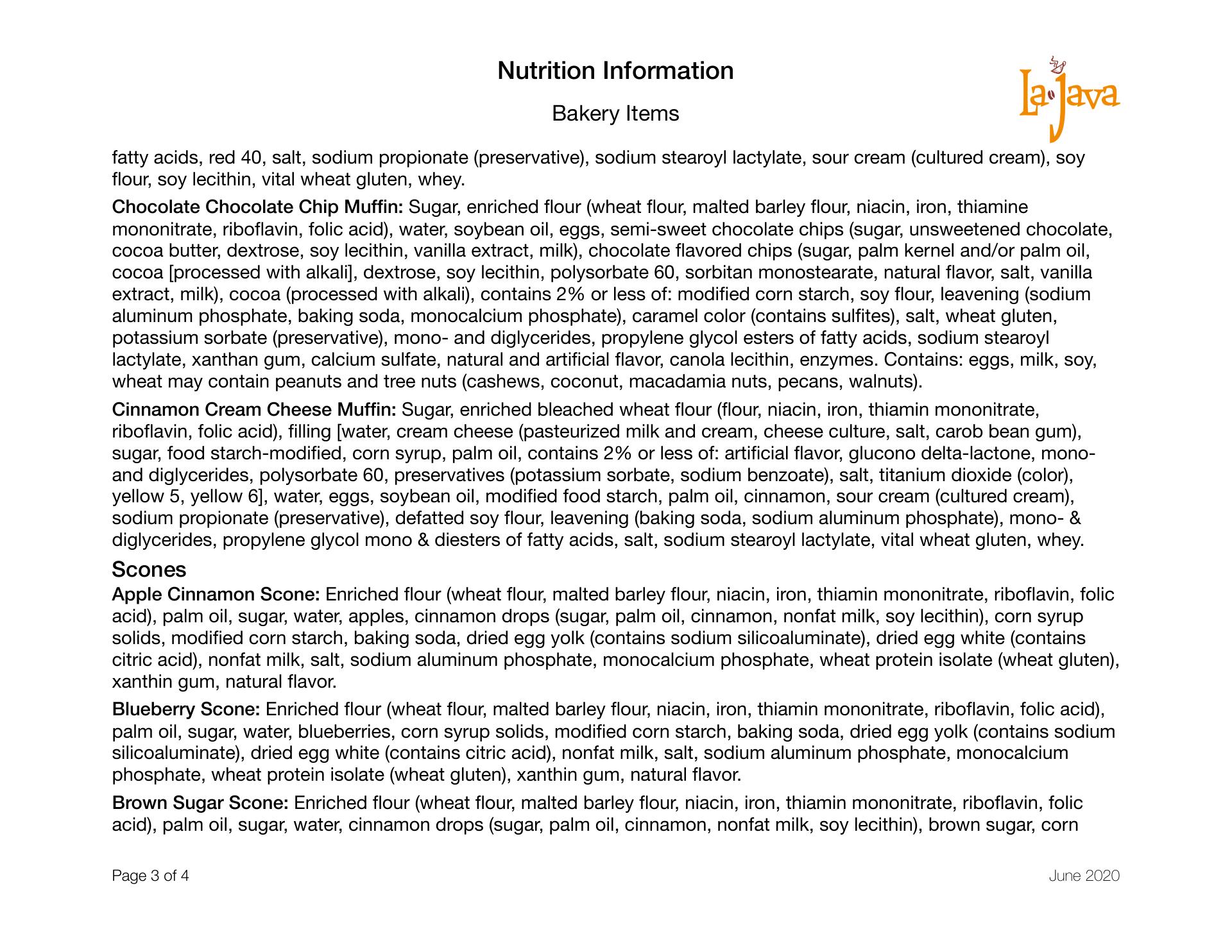 Nutrition Information

Bakery Items

La Java

fatty acids, red 40, salt, sodium propionate (preservative), sodium stearoyl lactylate, sour cream (cultured cream), soy flour, soy lecithin, vital wheat gluten, whey.

Chocolate Chocolate Chip Muffin: Sugar, enriched flour (wheat flour, malted barley flour, niacin, iron, thiamine mononitrate, riboflavin, folic acid), water, soybean oil, eggs, semi-sweet chocolate chips (sugar, unsweetened chocolate, cocoa butter, dextrose, soy lecithin, vanilla extract, milk), chocolate flavored chips (sugar, palm kernel and/or palm oil, cocoa [processed with alkali], dextrose, soy lecithin, polysorbate 60, sorbitan monostearate, natural flavor, salt, vanilla extract, milk), cocoa (processed with alkali), contains 2% or less of: modified corn starch, soy flour, leavening (sodium aluminum phosphate, baking soda, monocalcium phosphate), caramel color (contains sulfites), salt, wheat gluten, potassium sorbate (preservative), mono- and diglycerides, propylene glycol esters of fatty acids, sodium stearoyl lactylate, xanthan gum, calcium sulfate, natural and artificial flavor, canola lecithin, enzymes. Contains: eggs, milk, soy, wheat may contain peanuts and tree nuts (cashews, coconut, macadamia nuts, pecans, walnuts).

Cinnamon Cream Cheese Muffin: Sugar, enriched bleached wheat flour (flour, niacin, iron, thiamin mononitrate, riboflavin, folic acid), filling [water, cream cheese (pasteurized milk and cream, cheese culture, salt, carob bean gum), sugar, food starch-modified, corn syrup, palm oil, contains 2% or less of: artificial flavor, glucono delta-lactone, mono- and diglycerides, polysorbate 60, preservatives (potassium sorbate, sodium benzoate), salt, titanium dioxide (color), yellow 5, yellow 6], water, eggs, soybean oil, modified food starch, palm oil, cinnamon, sour cream (cultured cream), sodium propionate (preservative), defatted soy flour, leavening (baking soda, sodium aluminum phosphate), mono- & diglycerides, propylene glycol mono & diesters of fatty acids, salt, sodium stearoyl lactylate, vital wheat gluten, whey.

Scones
Apple Cinnamon Scone: Enriched flour (wheat flour, malted barley flour, niacin, iron, thiamin mononitrate, riboflavin, folic acid), palm oil, sugar, water, apples, cinnamon drops (sugar, palm oil, cinnamon, nonfat milk, soy lecithin), corn syrup solids, modified corn starch, baking soda, dried egg yolk (contains sodium silicoaluminate), dried egg white (contains citric acid), nonfat milk, salt, sodium aluminum phosphate, monocalcium phosphate, wheat protein isolate (wheat gluten), xanthin gum, natural flavor.

Blueberry Scone: Enriched flour (wheat flour, malted barley flour, niacin, iron, thiamin mononitrate, riboflavin, folic acid), palm oil, sugar, water, blueberries, corn syrup solids, modified corn starch, baking soda, dried egg yolk (contains sodium silicoaluminate), dried egg white (contains citric acid), nonfat milk, salt, sodium aluminum phosphate, monocalcium phosphate, wheat protein isolate (wheat gluten), xanthin gum, natural flavor.

Brown Sugar Scone: Enriched flour (wheat flour, malted barley flour, niacin, iron, thiamin mononitrate, riboflavin, folic acid), palm oil, sugar, water, cinnamon drops (sugar, palm oil, cinnamon, nonfat milk, soy lecithin), brown sugar, corn

Page 3 of 4

June 2020